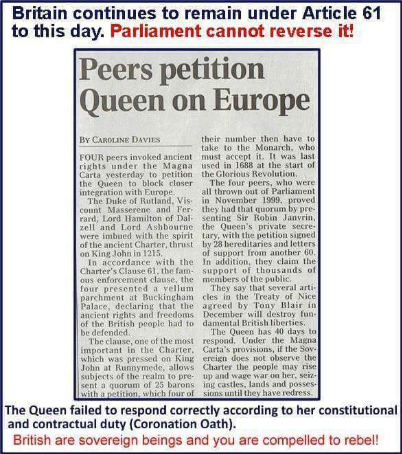 Britain continues to remain under Article 61 to this day. Parliament cannot reverse it!

Peers petition Queen on Europe

BY CAROLINE DAVIES

FOUR peers invoked ancient rights under the Magna Carta yesterday to petition the Queen to block closer integration with Europe.

The Duke of Rutland, Viscount Masserene and Ferrard, Lord Hamilton of Dalzell and Lord Ashbourne were imbued with the spirit of the ancient Charter, thrust on King John in 1215.

In accordance with the Charter's Clause 61, the famous enforcement clause, the four presented a vellum parchment at Buckingham Palace, declaring that the ancient rights and freedoms of the British people had to be defended.

The clause, one of the most important in the Charter, which was pressed on King John at Runnymede, allows subjects of the realm to present a quorum of 25 barons with a petition, which four of their number then have to take to the Monarch, who must accept it. It was last used in 1688 at the start of the Glorious Revolution.

The four peers, who were all thrown out of Parliament in November 1999, proved they had that quorum by presenting Sir Robin Janvrin, the Queen's private secretary, with the petition signed by 28 hereditaries and letters of support from another 60. In addition, they claim the support of thousands of members of the public.

They say that several articles in the Treaty of Nice agreed by Tony Blair in December will destroy fundamental British liberties.

The Queen has 40 days to respond. Under the Magna Carta's provisions, if the Sovereign does not observe the Charter the people may rise up and wage war on her, seizing castles, lands and possessions until they have redress.

The Queen failed to respond correctly according to her constitutional and contractual duty (Coronation Oath).

British are sovereign beings and you are compelled to rebel!